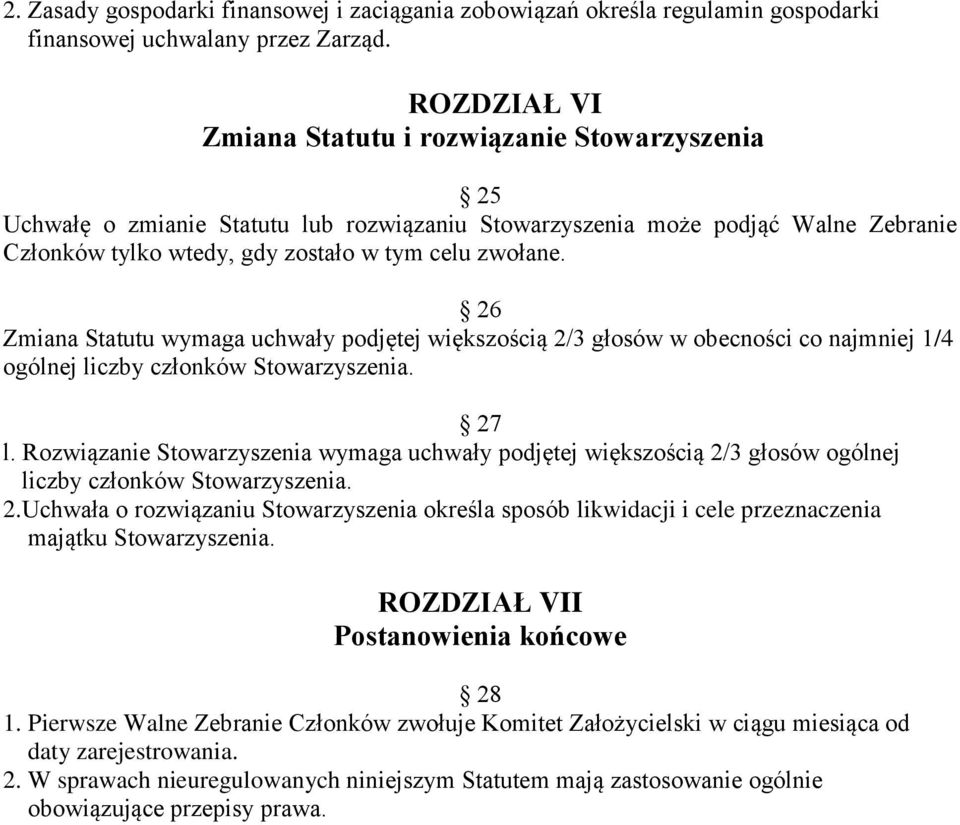 2. Zasady gospodarki finansowej i zaciągania zobowiązań określa regulamin gospodarki finansowej uchwalany przez Zarząd.

ROZDZIAŁ VI
Zmiana Statutu i rozwiązanie Stowarzyszenia

§ 25
Uchwałę o zmianie Statutu lub rozwiązaniu Stowarzyszenia może podjąć Walne Zebranie Członków tylko wtedy, gdy zostało w tym celu zwołane.

§ 26
Zmiana Statutu wymaga uchwały podjętej większością 2/3 głosów w obecności co najmniej 1/4 ogólnej liczby członków Stowarzyszenia.

§ 27
l. Rozwiązanie Stowarzyszenia wymaga uchwały podjętej większością 2/3 głosów ogólnej liczby członków Stowarzyszenia.
2.Uchwała o rozwiązaniu Stowarzyszenia określa sposób likwidacji i cele przeznaczenia majątku Stowarzyszenia.

ROZDZIAŁ VII
Postanowienia końcowe

§ 28
1. Pierwsze Walne Zebranie Członków zwołuje Komitet Założycielski w ciągu miesiąca od daty zarejestrowania.
2. W sprawach nieuregulowanych niniejszym Statutem mają zastosowanie ogólnie obowiązujące przepisy prawa.